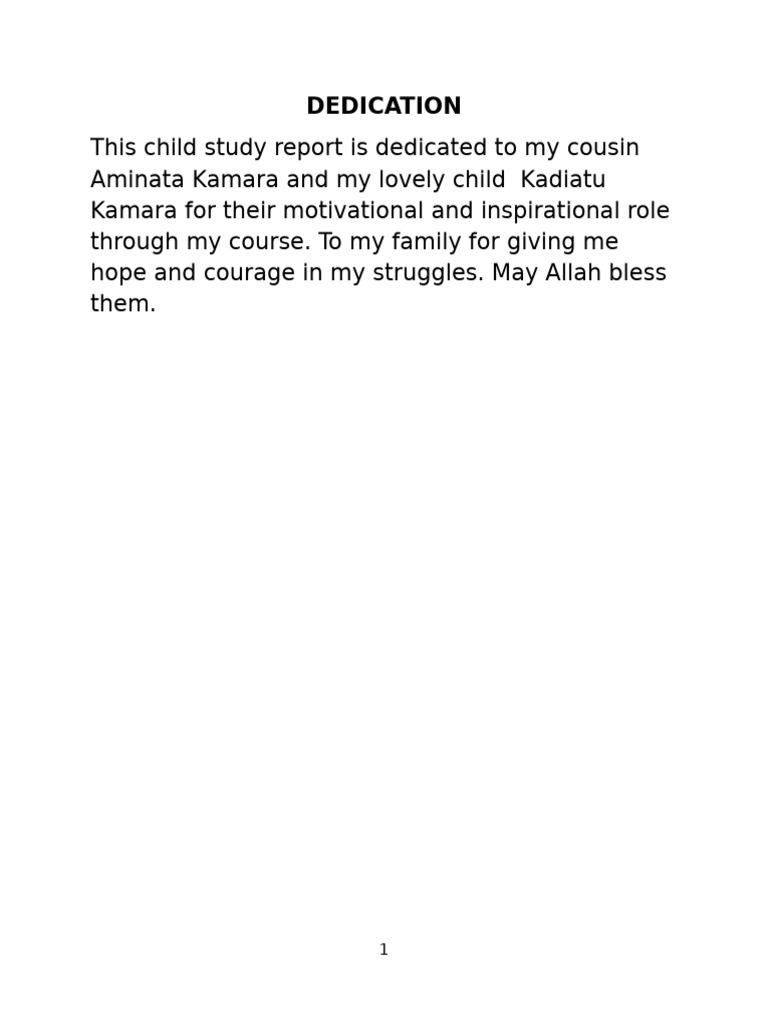 DEDICATION

This child study report is dedicated to my cousin Aminata Kamara and my lovely child Kadiatu Kamara for their motivational and inspirational role through my course. To my family for giving me hope and courage in my struggles. May Allah bless them.

1